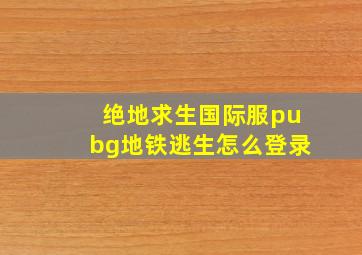 绝地求生国际服pubg地铁逃生怎么登录